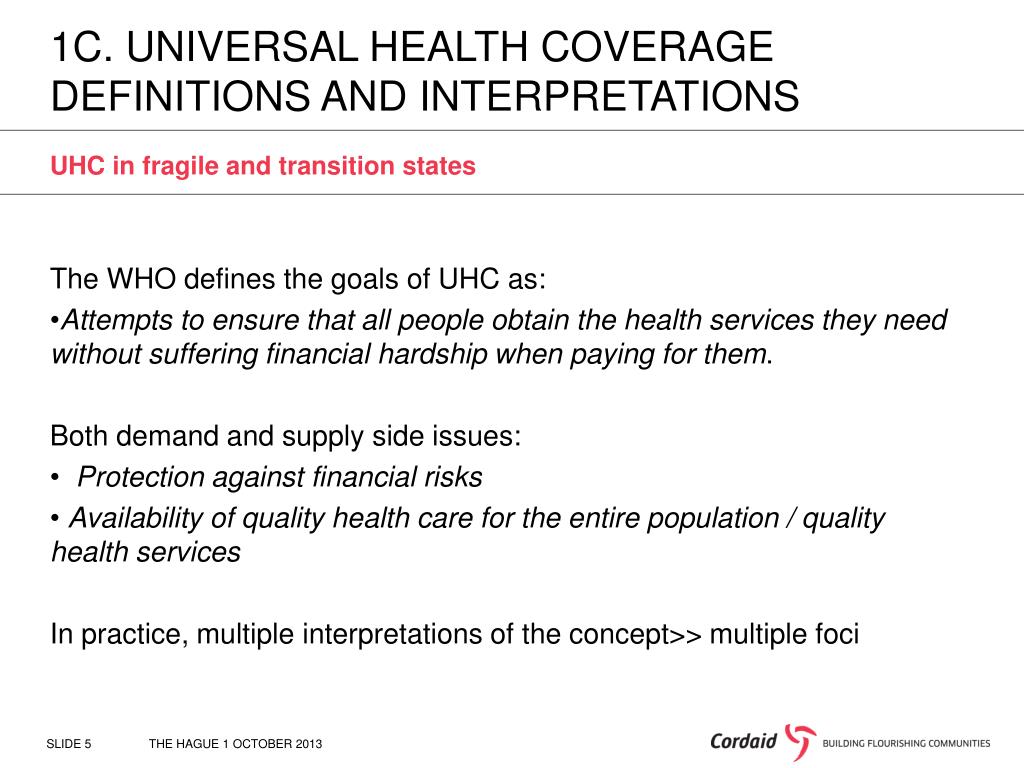 1C. UNIVERSAL HEALTH COVERAGE DEFINITIONS AND INTERPRETATIONS

UHC in fragile and transition states

The WHO defines the goals of UHC as:
•Attempts to ensure that all people obtain the health services they need without suffering financial hardship when paying for them.

Both demand and supply side issues:
• Protection against financial risks
• Availability of quality health care for the entire population / quality health services

In practice, multiple interpretations of the concept>> multiple foci

SLIDE 5 THE HAGUE 1 OCTOBER 2013

Cordaid BUILDING FLOURISHING COMMUNITIES